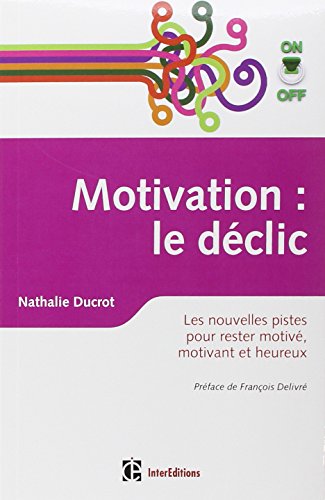 ON
OFF

Motivation : le déclic

Nathalie Ducrot

Les nouvelles pistes pour rester motivé, motivant et heureux

Préface de François Delivré

InterEditions